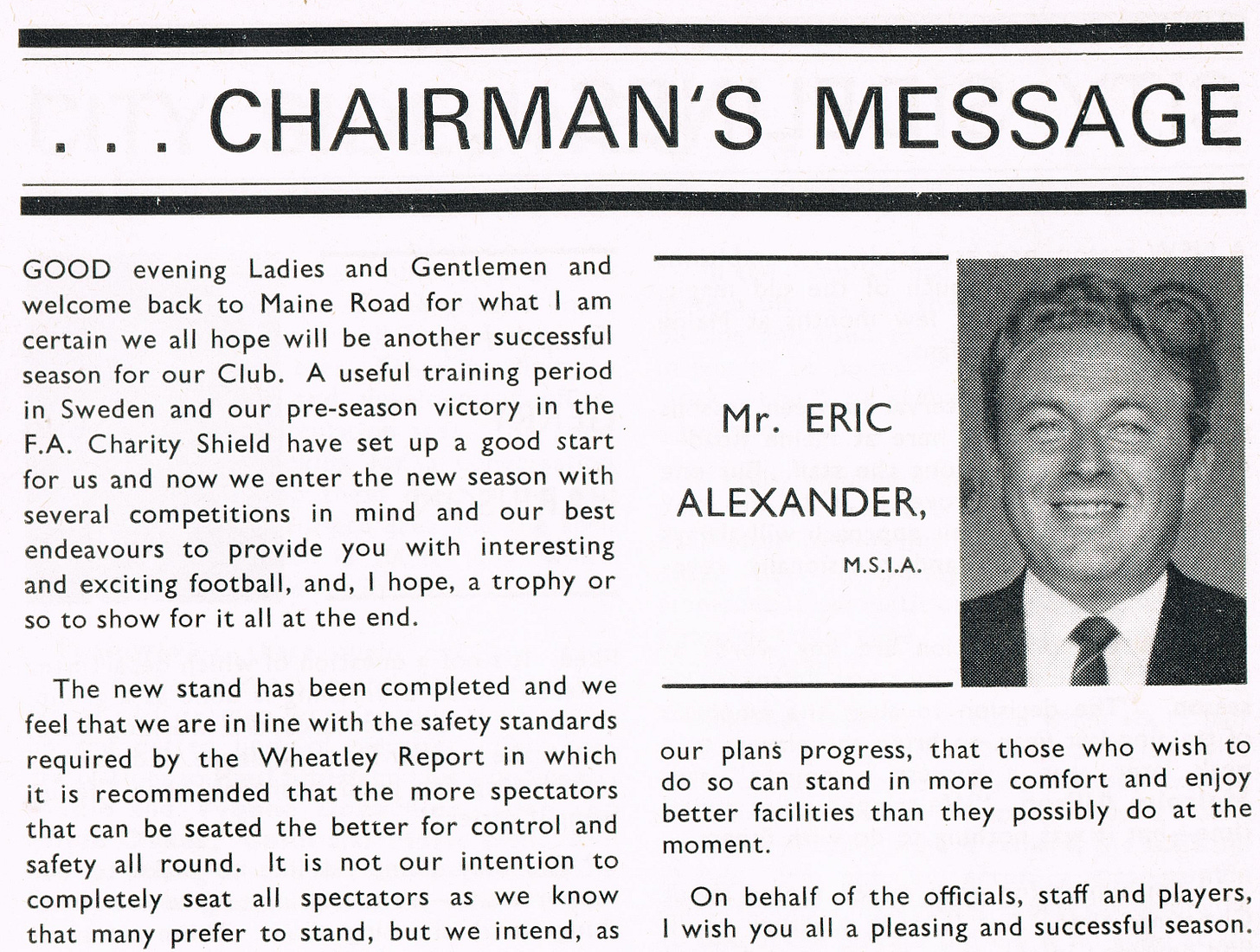 . . . CHAIRMAN'S MESSAGE

GOOD evening Ladies and Gentlemen and welcome back to Maine Road for what I am certain we all hope will be another successful season for our Club. A useful training period in Sweden and our pre-season victory in the F.A. Charity Shield have set up a good start for us and now we enter the new season with several competitions in mind and our best endeavours to provide you with interesting and exciting football, and, I hope, a trophy or so to show for it all at the end.

The new stand has been completed and we feel that we are in line with the safety standards required by the Wheatley Report in which it is recommended that the more spectators that can be seated the better for control and safety all round. It is not our intention to completely seat all spectators as we know that many prefer to stand, but we intend, as

Mr. ERIC
ALEXANDER,
M.S.I.A.

our plans progress, that those who wish to do so can stand in more comfort and enjoy better facilities than they possibly do at the moment.

On behalf of the officials, staff and players, I wish you all a pleasing and successful season.